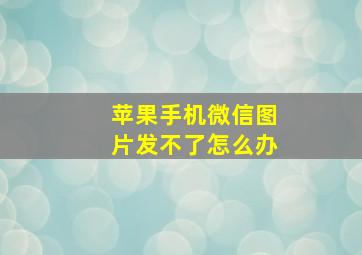 苹果手机微信图片发不了怎么办